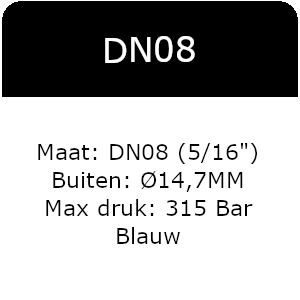 DN08

Maat: DN08 (5/16")
Buiten: Ø14,7MM
Max druk: 315 Bar
Blauw